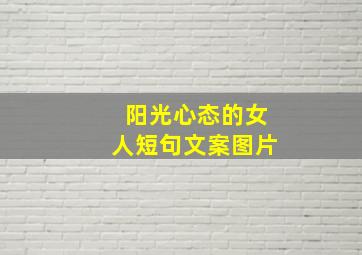 阳光心态的女人短句文案图片